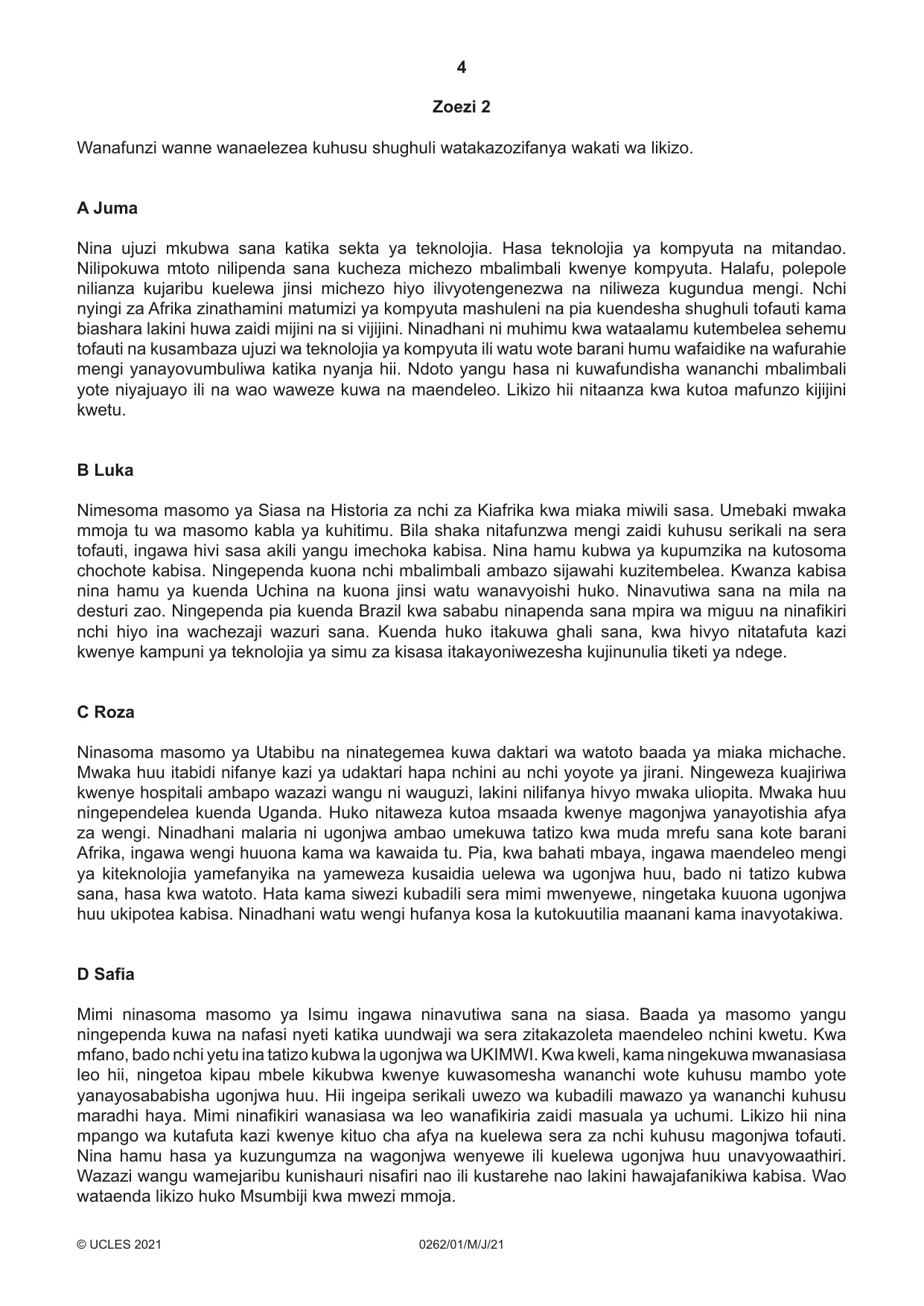 4

Zoezi 2

Wanafunzi wanne wanaelezea kuhusu shughuli watakazozifanya wakati wa likizo.

A Juma

Nina ujuzi mkubwa sana katika sekta ya teknolojia. Hasa teknolojia ya kompyuta na mitandao. Nilipokuwa mtoto nilipenda sana kucheza michezo mbalimbali kwenye kompyuta. Halafu, polepole nilianza kujaribu kuelewa jinsi michezo hiyo ilivyotengenezwa na niliweza kugundua mengi. Nchi nyingi za Afrika zinathamini matumizi ya kompyuta mashuleni na pia kuendesha shughuli tofauti kama biashara lakini huwa zaidi mijini na si vijijini. Ninadhani ni muhimu kwa wataalamu kutembelea sehemu tofauti na kusambaza ujuzi wa teknolojia ya kompyuta ili watu wote barani humu wafaidike na wafurahie mengi yanayovumbuliwa katika nyanja hii. Ndoto yangu hasa ni kuwafundisha wananchi mbalimbali yote niyajuayo ili na wao waweze kuwa na maendeleo. Likizo hii nitaanza kwa kutoa mafunzo kijijini kwetu.

B Luka

Nimesoma masomo ya Siasa na Historia za nchi za Kiafrika kwa miaka miwili sasa. Umebaki mwaka mmoja tu wa masomo kabla ya kuhitimu. Bila shaka nitafunzwa mengi zaidi kuhusu serikali na sera tofauti, ingawa hivi sasa akili yangu imechoka kabisa. Nina hamu kubwa ya kupumzika na kutosoma chochote kabisa. Ningependa kuona nchi mbalimbali ambazo sijawahi kuzitembelea. Kwanza kabisa nina hamu ya kuenda Uchina na kuona jinsi watu wanavyoishi huko. Ninavutiwa sana na mila na desturi zao. Ningependa pia kuenda Brazil kwa sababu ninapenda sana mpira wa miguu na ninafikiri nchi hiyo ina wachezaji wazuri sana. Kuenda huko itakuwa ghali sana, kwa hivyo nitatafuta kazi kwenye kampuni ya teknolojia ya simu za kisasa itakayoniwezesha kujinunulia tiketi ya ndege.

C Roza

Ninasoma masomo ya Utabibu na ninategemea kuwa daktari wa watoto baada ya miaka michache. Mwaka huu itabidi nifanye kazi ya udaktari hapa nchini au nchi yoyote ya jirani. Ningeweza kuajiriwa kwenye hospitali ambapo wazazi wangu ni wauguzi, lakini nilifanya hivyo mwaka uliopita. Mwaka huu ningependelea kuenda Uganda. Huko nitaweza kutoa msaada kwenye magonjwa yanayotishia afya za wengi. Ninadhani malaria ni ugonjwa ambao umekuwa tatizo kwa muda mrefu sana kote barani Afrika, ingawa wengi huuona kama wa kawaida tu. Pia, kwa bahati mbaya, ingawa maendeleo mengi ya kiteknolojia yamefanyika na yameweza kusaidia uelewa wa ugonjwa huu, bado ni tatizo kubwa sana, hasa kwa watoto. Hata kama siwezi kubadili sera mimi mwenyewe, ningetaka kuuona ugonjwa huu ukipotea kabisa. Ninadhani watu wengi hufanya kosa la kutokuutilia maanani kama inavyotakiwa.

D Safia

Mimi ninasoma masomo ya Isimu ingawa ninavutiwa sana na siasa. Baada ya masomo yangu ningependa kuwa na nafasi nyeti katika uundwaji wa sera zitakazoleta maendeleo nchini kwetu. Kwa mfano, bado nchi yetu ina tatizo kubwa la ugonjwa wa UKIMWI. Kwa kweli, kama ningekuwa mwanasiasa leo hii, ningetoa kipau mbele kikubwa kwenye kuwasomesha wananchi wote kuhusu mambo yote yanayosababisha ugonjwa huu. Hii ingeipa serikali uwezo wa kubadili mawazo ya wananchi kuhusu maradhi haya. Mimi ninafikiri wanasiasa wa leo wanafikiria zaidi masuala ya uchumi. Likizo hii nina mpango wa kutafuta kazi kwenye kituo cha afya na kuelewa sera za nchi kuhusu magonjwa tofauti. Nina hamu hasa ya kuzungumza na wagonjwa wenyewe ili kuelewa ugonjwa huu unavyowaathiri. Wazazi wangu wamejaribu kunishauri nisafiri nao ili kustarehe nao lakini hawajafanikiwa kabisa. Wao wataenda likizo huko Msumbiji kwa mwezi mmoja.

© UCLES 2021 0262/01/M/J/21